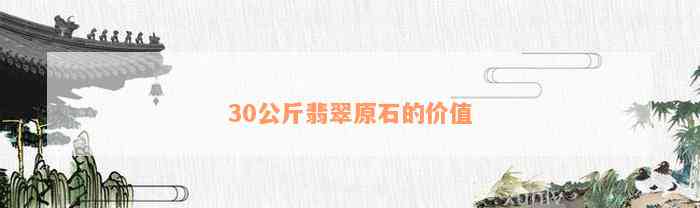 30公斤翡翠原石的价值